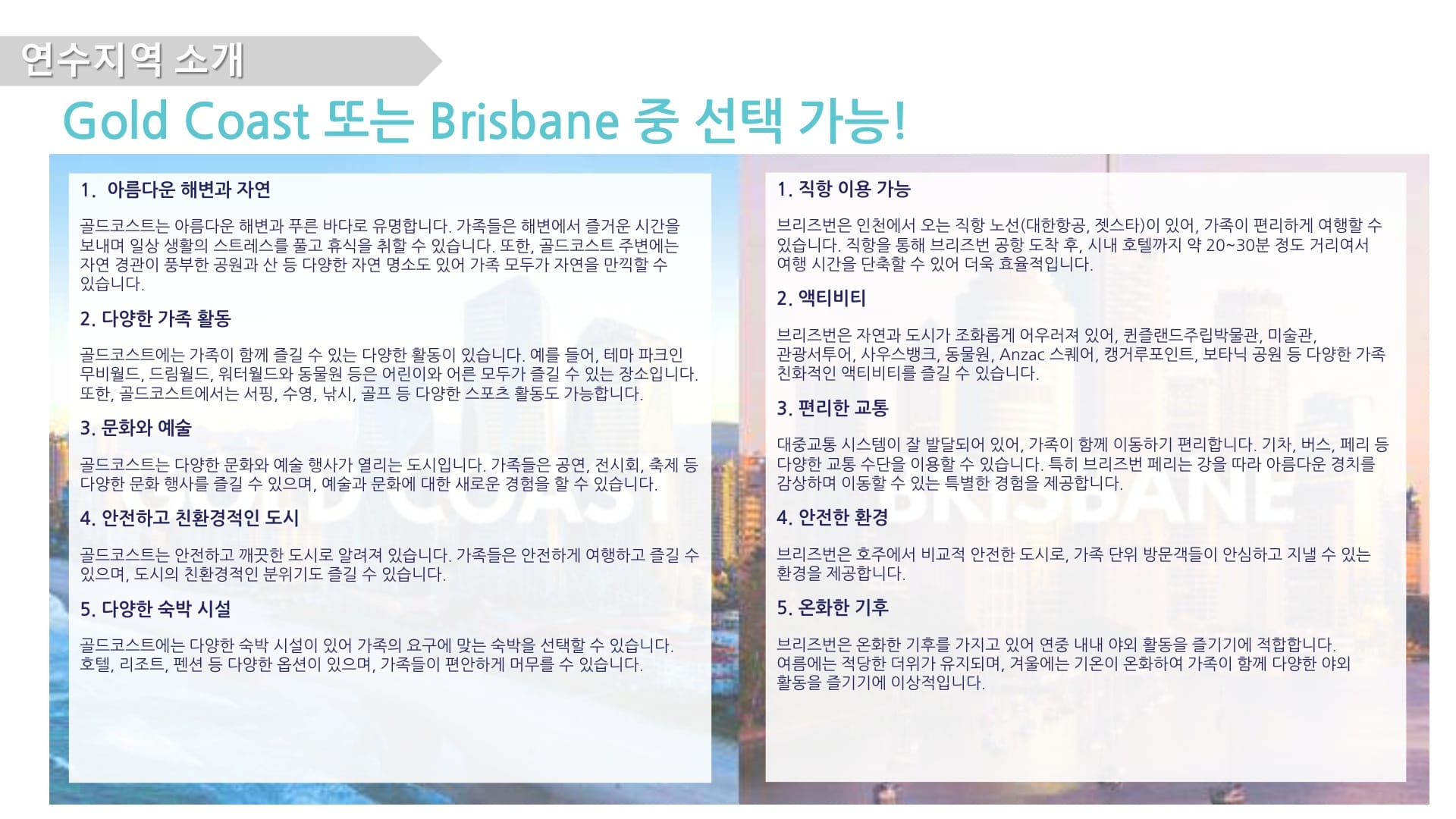 연수지역 소개

Gold Coast 또는 Brisbane 중 선택 가능!

1. 아름다운 해변과 자연

골드코스트는 아름다운 해변과 푸른 바다로 유명합니다. 가족들은 해변에서 즐거운 시간을 보내며 일상 생활의 스트레스를 풀고 휴식을 취할 수 있습니다. 또한, 골드코스트 주변에는 자연 경관이 풍부한 공원과 산 등 다양한 자연 명소도 있어 가족 모두가 자연을 만끽할 수 있습니다.

2. 다양한 가족 활동

골드코스트에는 가족이 함께 즐길 수 있는 다양한 활동이 있습니다. 예를 들어, 테마 파크인 무비월드, 드림월드, 워터월드와 동물원 등은 어린이와 어른 모두가 즐길 수 있는 장소입니다. 또한, 골드코스트에서는 서핑, 수영, 낚시, 골프 등 다양한 스포츠 활동도 가능합니다.

3. 문화와 예술

골드코스트는 다양한 문화와 예술 행사가 열리는 도시입니다. 가족들은 공연, 전시회, 축제 등 다양한 문화 행사를 즐길 수 있으며, 예술과 문화에 대한 새로운 경험을 할 수 있습니다.

4. 안전하고 친환경적인 도시

골드코스트는 안전하고 깨끗한 도시로 알려져 있습니다. 가족들은 안전하게 여행하고 즐길 수 있으며, 도시의 친환경적인 분위기도 즐길 수 있습니다.

5. 다양한 숙박 시설

골드코스트에는 다양한 숙박 시설이 있어 가족의 요구에 맞는 숙박을 선택할 수 있습니다. 호텔, 리조트, 펜션 등 다양한 옵션이 있으며, 가족들이 편안하게 머무를 수 있습니다.

1. 직항 이용 가능

브리즈번은 인천에서 오는 직항 노선(대한항공, 젯스타)이 있어, 가족이 편리하게 여행할 수 있습니다. 직항을 통해 브리즈번 공항 도착 후, 시내 호텔까지 약 20~30분 정도 거리여서 여행 시간을 단축할 수 있어 더욱 효율적입니다.

2. 액티비티

브리즈번은 자연과 도시가 조화롭게 어우러져 있어, 퀸즐랜드주립박물관, 미술관, 관광서투어, 사우스뱅크, 동물원, Anzac 스퀘어, 캥거루포인트, 보타닉 공원 등 다양한 가족 친화적인 액티비티를 즐길 수 있습니다.

3. 편리한 교통

대중교통 시스템이 잘 발달되어 있어, 가족이 함께 이동하기 편리합니다. 기차, 버스, 페리 등 다양한 교통 수단을 이용할 수 있습니다. 특히 브리즈번 페리는 강을 따라 아름다운 경치를 감상하며 이동할 수 있는 특별한 경험을 제공합니다.

4. 안전한 환경

브리즈번은 호주에서 비교적 안전한 도시로, 가족 단위 방문객들이 안심하고 지낼 수 있는 환경을 제공합니다.

5. 온화한 기후

브리즈번은 온화한 기후를 가지고 있어 연중 내내 야외 활동을 즐기기에 적합합니다. 여름에는 적당한 더위가 유지되며, 겨울에는 기온이 온화하여 가족이 함께 다양한 야외 활동을 즐기기에 이상적입니다.

GOLD COAST BRISBANE